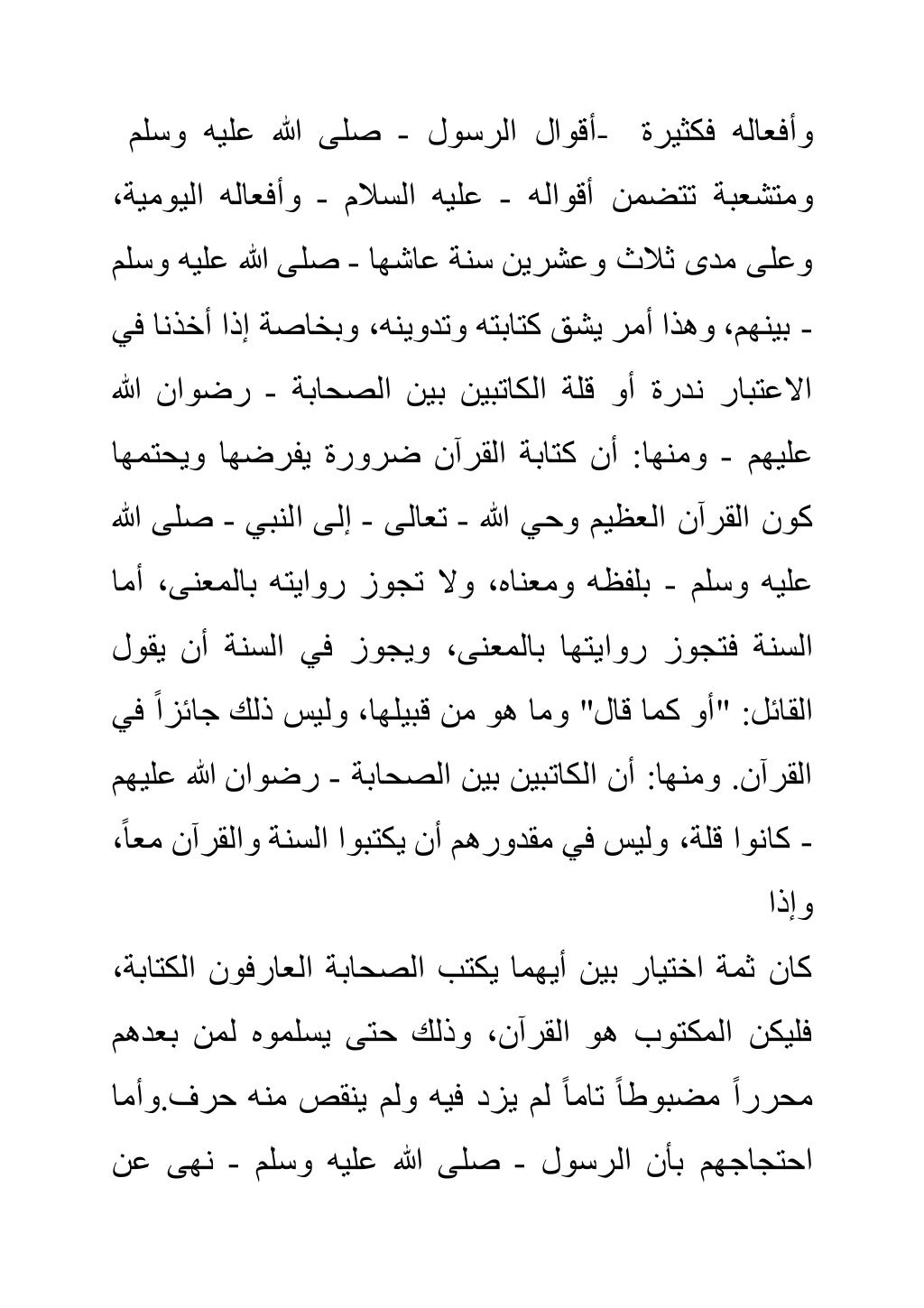 وأفعاله فكثيرة -أقوال الرسول - صلى الله عليه وسلم ومتشعبة تتضمن أقواله - عليه السلام - وأفعاله اليومية، وعلى مدى ثلاث وعشرين سنة عاشها - صلى الله عليه وسلم - بينهم، وهذا أمر يشق كتابته وتدوينه، وبخاصة إذا أخذنا في الاعتبار ندرة أو قلة الكاتبين بين الصحابة - رضوان الله عليهم - ومنها: أن كتابة القرآن ضرورة يفرضها ويحتمها كون القرآن العظيم وحي الله - تعالى - إلى النبي - صلى الله عليه وسلم - بلفظه ومعناه، ولا تجوز روايته بالمعنى، أما السنة فتجوز روايتها بالمعنى، ويجوز في السنة أن يقول القائل: "أو كما قال" وما هو من قبيلها، وليس ذلك جائزاً في القرآن. ومنها: أن الكاتبين بين الصحابة - رضوان الله عليهم - كانوا قلة، وليس في مقدورهم أن يكتبوا السنة والقرآن معاً، وإذا

كان ثمة اختيار بين أيهما يكتب الصحابة العارفون الكتابة، فليكن المكتوب هو القرآن، وذلك حتى يسلموه لمن بعدهم محرراً مضبوطاً تاماً لم يزد فيه ولم ينقص منه حرف.وأما احتجاجهم بأن الرسول - صلى الله عليه وسلم - نهى عن